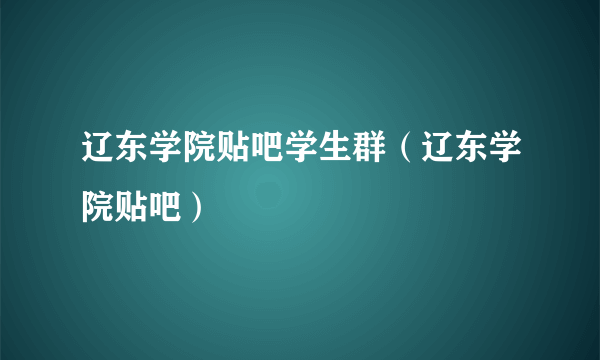 辽东学院贴吧学生群（辽东学院贴吧）